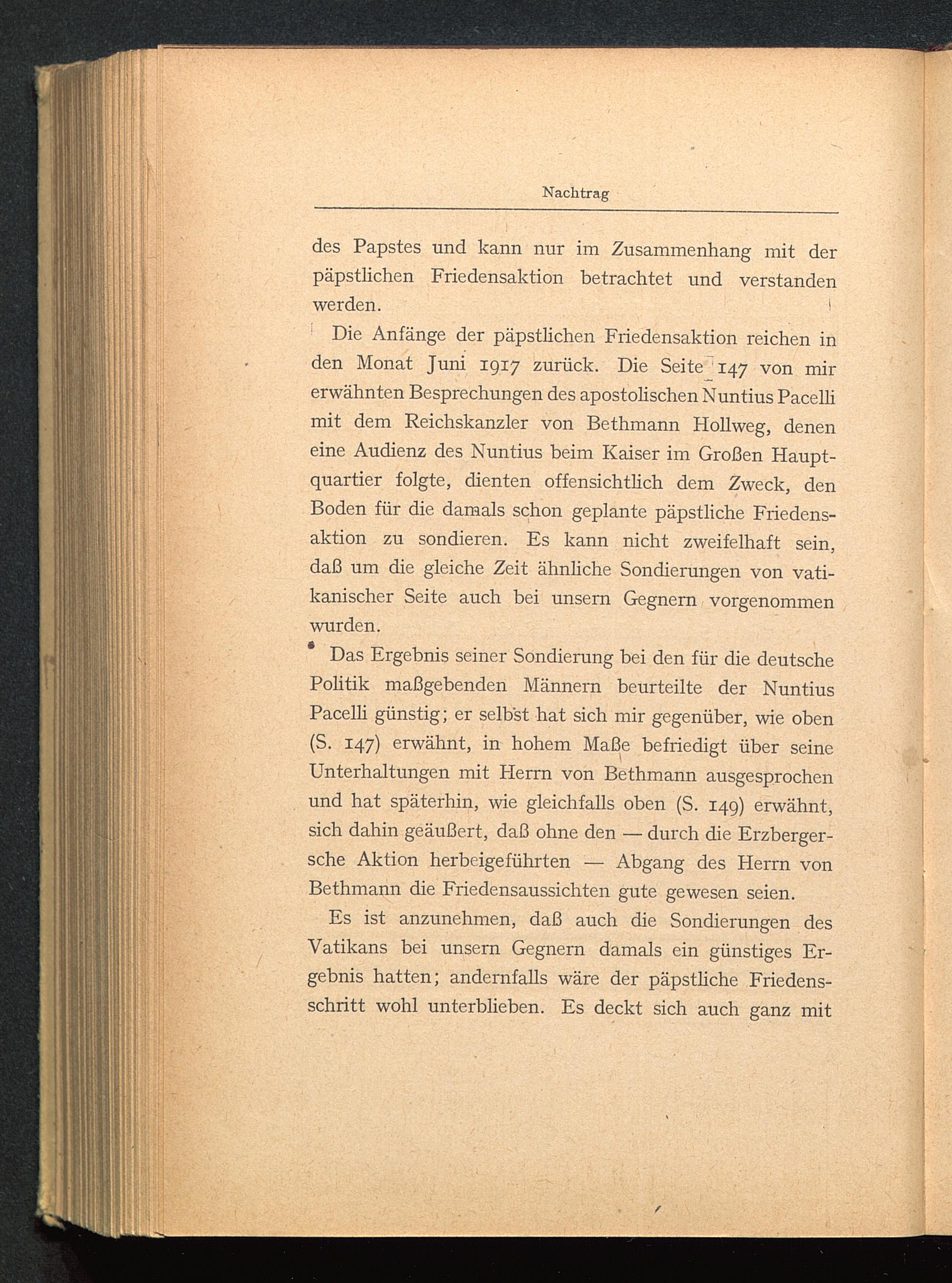 Nachtrag

des Papstes und kann nur im Zusammenhang mit der päpstlichen Friedensaktion betrachtet und verstanden werden.

Die Anfänge der päpstlichen Friedensaktion reichen in den Monat Juni 1917 zurück. Die Seite 147 von mir erwähnten Besprechungen des apostolischen Nuntius Pacelli mit dem Reichskanzler von Bethmann Hollweg, denen eine Audienz des Nuntius beim Kaiser im Großen Hauptquartier folgte, dienten offensichtlich dem Zweck, den Boden für die damals schon geplante päpstliche Friedensaktion zu sondieren. Es kann nicht zweifelhaft sein, daß um die gleiche Zeit ähnliche Sondierungen von vatikanischer Seite auch bei unsern Gegnern vorgenommen wurden.

Das Ergebnis seiner Sondierung bei den für die deutsche Politik maßgebenden Männern beurteilte der Nuntius Pacelli günstig; er selbst hat sich mir gegenüber, wie oben (S. 147) erwähnt, in hohem Maße befriedigt über seine Unterhaltungen mit Herrn von Bethmann ausgesprochen und hat späterhin, wie gleichfalls oben (S. 149) erwähnt, sich dahin geäußert, daß ohne den — durch die Erzbergersche Aktion herbeigeführten — Abgang des Herrn von Bethmann die Friedensaussichten gute gewesen seien.

Es ist anzunehmen, daß auch die Sondierungen des Vatikans bei unsern Gegnern damals ein günstiges Ergebnis hatten; andernfalls wäre der päpstliche Friedensschritt wohl unterblieben. Es deckt sich auch ganz mit